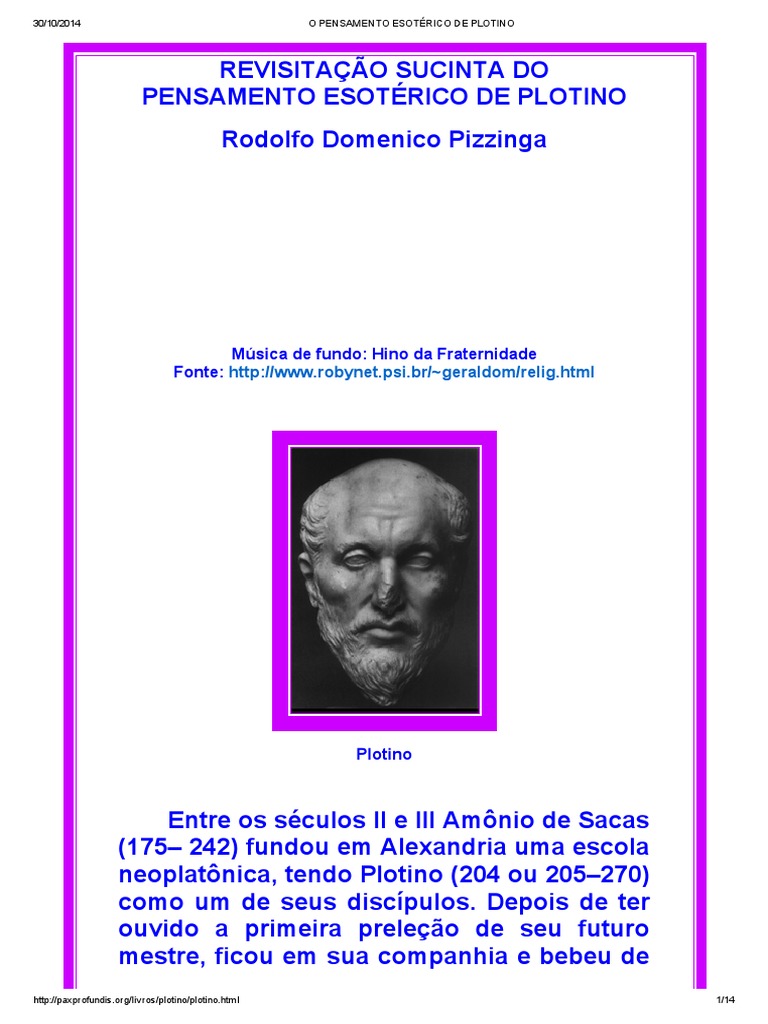 30/10/2014 O PENSAMENTO ESOTÉRICO DE PLOTINO

REVISITAÇÃO SUCINTA DO PENSAMENTO ESOTÉRICO DE PLOTINO

Rodolfo Domenico Pizzinga

Música de fundo: Hino da Fraternidade
Fonte: http://www.robynet.psi.br/~geraldom/relig.html

Plotino

Entre os séculos II e III Amônio de Sacas (175– 242) fundou em Alexandria uma escola neoplatônica, tendo Plotino (204 ou 205–270) como um de seus discípulos. Depois de ter ouvido a primeira preleção de seu futuro mestre, ficou em sua companhia e bebeu de

http://paxprofundis.org/livros/plotino/plotino.html 1/14